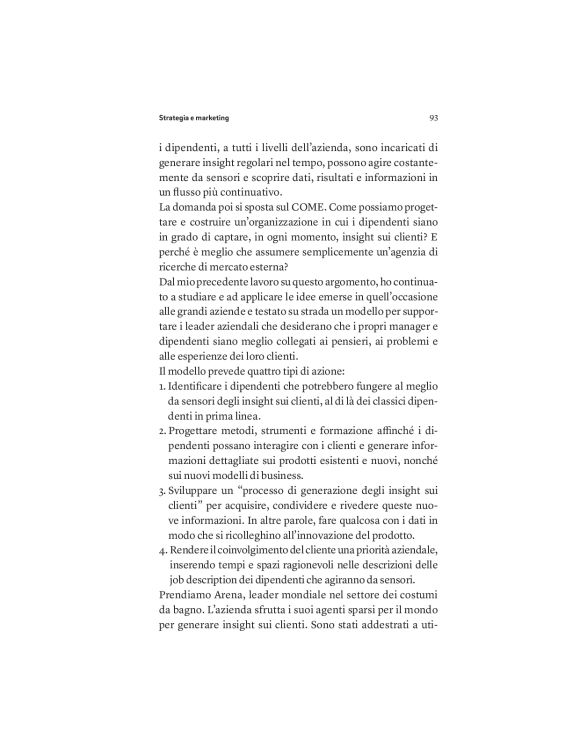 Strategia e marketing

93

i dipendenti, a tutti i livelli dell'azienda, sono incaricati di generare insight regolari nel tempo, possono agire costantemente da sensori e scoprire dati, risultati e informazioni in un flusso più continuativo.
La domanda poi si sposta sul COME. Come possiamo progettare e costruire un'organizzazione in cui i dipendenti siano in grado di captare, in ogni momento, insight sui clienti? E perché è meglio che assumere semplicemente un'agenzia di ricerche di mercato esterna?
Dal mio precedente lavoro su questo argomento, ho continuato a studiare e ad applicare le idee emerse in quell'occasione alle grandi aziende e testato su strada un modello per supportare i leader aziendali che desiderano che i propri manager e dipendenti siano meglio collegati ai pensieri, ai problemi e alle esperienze dei loro clienti.
Il modello prevede quattro tipi di azione:
1. Identificare i dipendenti che potrebbero fungere al meglio da sensori degli insight sui clienti, al di là dei classici dipendenti in prima linea.
2. Progettare metodi, strumenti e formazione affinché i dipendenti possano interagire con i clienti e generare informazioni dettagliate sui prodotti esistenti e nuovi, nonché sui nuovi modelli di business.
3. Sviluppare un "processo di generazione degli insight sui clienti" per acquisire, condividere e rivedere queste nuove informazioni. In altre parole, fare qualcosa con i dati in modo che si ricolleghino all'innovazione del prodotto.
4. Rendere il coinvolgimento del cliente una priorità aziendale, inserendo tempi e spazi ragionevoli nelle descrizioni delle job description dei dipendenti che agiranno da sensori.
Prendiamo Arena, leader mondiale nel settore dei costumi da bagno. L'azienda sfrutta i suoi agenti sparsi per il mondo per generare insight sui clienti. Sono stati addestrati a uti-